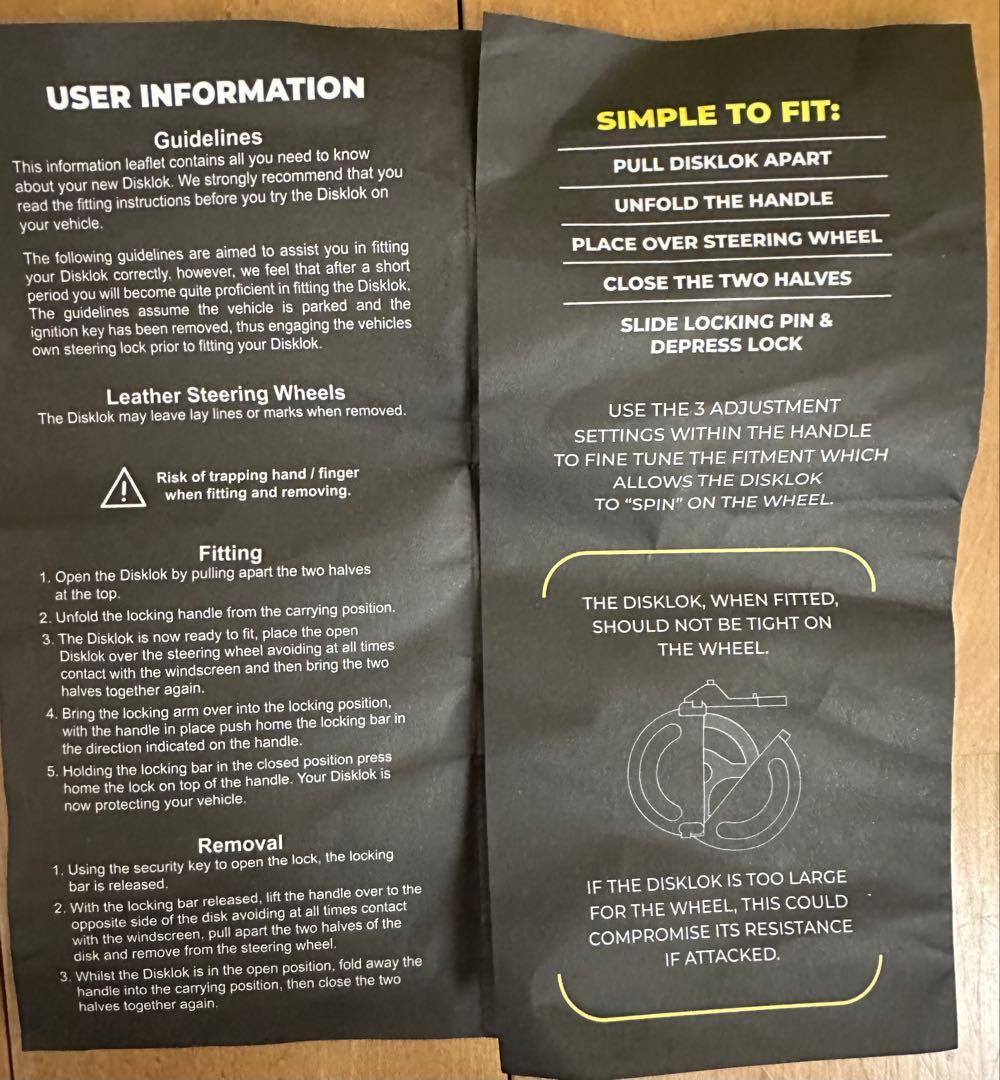 USER INFORMATION

Guidelines

This information leaflet contains all you need to know about your new Disklok. We strongly recommend that you read the fitting instructions before you try the Disklok on your vehicle.

The following guidelines are aimed to assist you in fitting your Disklok correctly, however, we feel that after a short period you will become quite proficient in fitting the Disklok. The guidelines assume the vehicle is parked and the ignition key has been removed, thus engaging the vehicles own steering lock prior to fitting your Disklok.

Leather Steering Wheels

The Disklok may leave lay lines or marks when removed.

Risk of trapping hand / finger when fitting and removing.

Fitting

1. Open the Disklok by pulling apart the two halves at the top.
2. Unfold the locking handle from the carrying position.
3. The Disklok is now ready to fit, place the open Disklok over the steering wheel avoiding at all times contact with the windscreen and then bring the two halves together again.
4. Bring the locking arm over into the locking position, with the handle in place push home the locking bar in the direction indicated on the handle.
5. Holding the locking bar in the closed position press home the lock on top of the handle. Your Disklok is now protecting your vehicle.

Removal

1. Using the security key to open the lock, the locking bar is released.
2. With the locking bar released, lift the handle over to the opposite side of the disk avoiding at all times contact with the windscreen, pull apart the two halves of the disk and remove from the steering wheel.
3. Whilst the Disklok is in the open position, fold away the handle into the carrying position, then close the two halves together again.

SIMPLE TO FIT:

PULL DISKLOK APART

UNFOLD THE HANDLE

PLACE OVER STEERING WHEEL

CLOSE THE TWO HALVES

SLIDE LOCKING PIN & DEPRESS LOCK

USE THE 3 ADJUSTMENT SETTINGS WITHIN THE HANDLE TO FINE TUNE THE FITMENT WHICH ALLOWS THE DISKLOK TO "SPIN" ON THE WHEEL.

THE DISKLOK, WHEN FITTED, SHOULD NOT BE TIGHT ON THE WHEEL.

IF THE DISKLOK IS TOO LARGE FOR THE WHEEL, THIS COULD COMPROMISE ITS RESISTANCE IF ATTACKED.